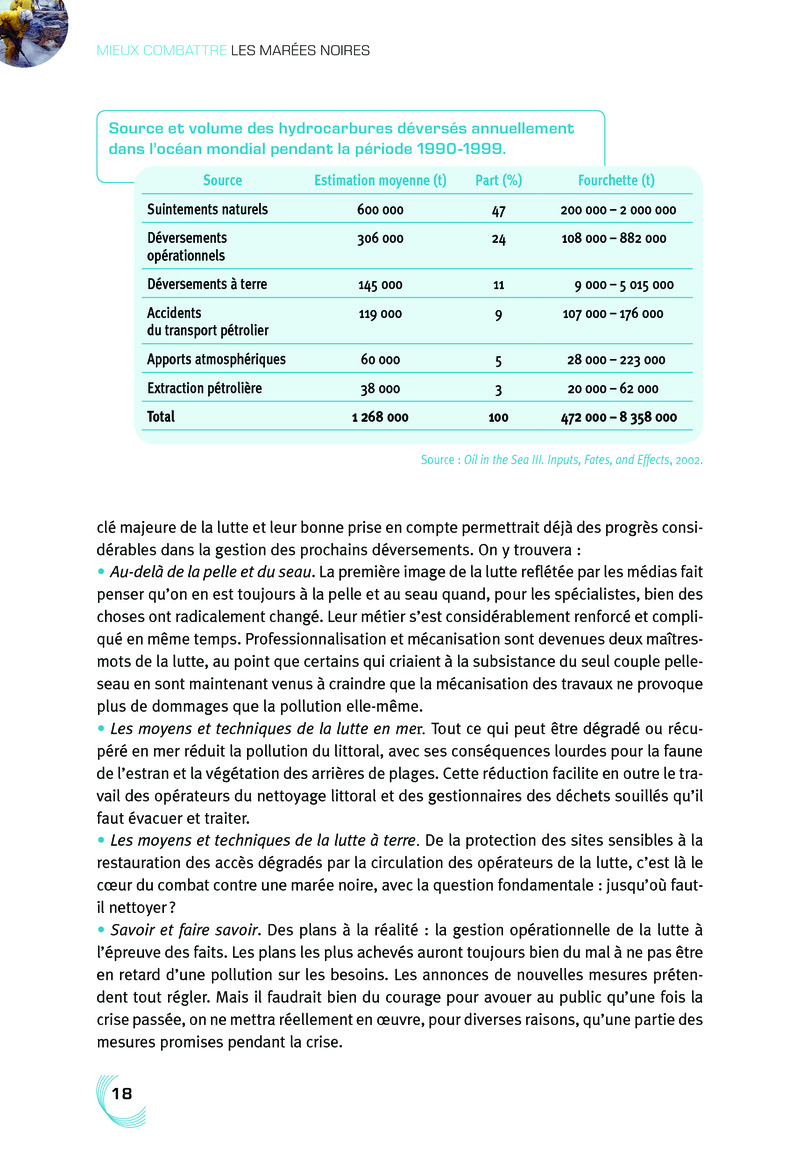 MIEUX COMBATTRE LES MARÉES NOIRES

Source et volume des hydrocarbures déversés annuellement dans l'océan mondial pendant la période 1990-1999.

| Source | Estimation moyenne (t) | Part (%) | Fourchette (t) |
|---|---|---|---|
| Suintements naturels | 600 000 | 47 | 200 000 – 2 000 000 |
| Déversements opérationnels | 306 000 | 24 | 108 000 – 882 000 |
| Déversements à terre | 145 000 | 11 | 9 000 – 5 015 000 |
| Accidents du transport pétrolier | 119 000 | 9 | 107 000 – 176 000 |
| Apports atmosphériques | 60 000 | 5 | 28 000 – 223 000 |
| Extraction pétrolière | 38 000 | 3 | 20 000 – 62 000 |
| Total | 1 268 000 | 100 | 472 000 – 8 358 000 |

Source : Oil in the Sea III. Inputs, Fates, and Effects, 2002.

clé majeure de la lutte et leur bonne prise en compte permettrait déjà des progrès considérables dans la gestion des prochains déversements. On y trouvera :
• Au-delà de la pelle et du seau. La première image de la lutte reflétée par les médias fait penser qu'on en est toujours à la pelle et au seau quand, pour les spécialistes, bien des choses ont radicalement changé. Leur métier s'est considérablement renforcé et compliqué en même temps. Professionnalisation et mécanisation sont devenues deux maîtres-mots de la lutte, au point que certains qui criaient à la subsistance du seul couple pelle-seau en sont maintenant venus à craindre que la mécanisation des travaux ne provoque plus de dommages que la pollution elle-même.
• Les moyens et techniques de la lutte en mer. Tout ce qui peut être dégradé ou récupéré en mer réduit la pollution du littoral, avec ses conséquences lourdes pour la faune de l'estran et la végétation des arrières de plages. Cette réduction facilite en outre le travail des opérateurs du nettoyage littoral et des gestionnaires des déchets souillés qu'il faut évacuer et traiter.
• Les moyens et techniques de la lutte à terre. De la protection des sites sensibles à la restauration des accès dégradés par la circulation des opérateurs de la lutte, c'est là le cœur du combat contre une marée noire, avec la question fondamentale : jusqu'où faut-il nettoyer ?
• Savoir et faire savoir. Des plans à la réalité : la gestion opérationnelle de la lutte à l'épreuve des faits. Les plans les plus achevés auront toujours bien du mal à ne pas être en retard d'une pollution sur les besoins. Les annonces de nouvelles mesures prétendent tout régler. Mais il faudrait bien du courage pour avouer au public qu'une fois la crise passée, on ne mettra réellement en œuvre, pour diverses raisons, qu'une partie des mesures promises pendant la crise.

18